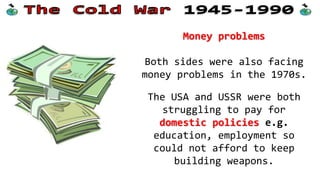 The Cold War 1945-1990

Money problems

Both sides were also facing money problems in the 1970s.

The USA and USSR were both struggling to pay for domestic policies e.g. education, employment so could not afford to keep building weapons.